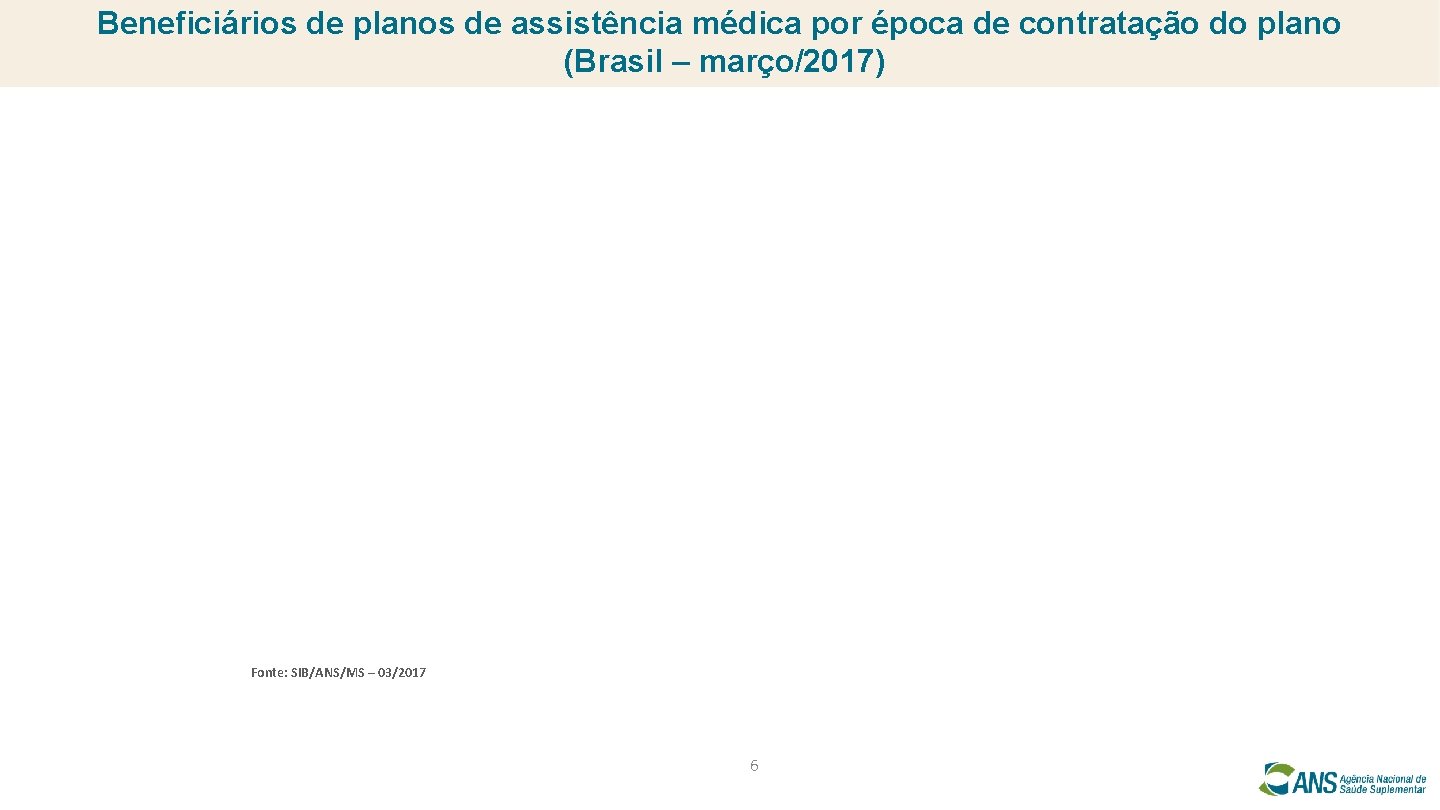 Beneficiários de planos de assistência médica por época de contratação do plano (Brasil – março/2017)

Fonte: SIB/ANS/MS – 03/2017

6

ANS Agência Nacional de Saúde Suplementar